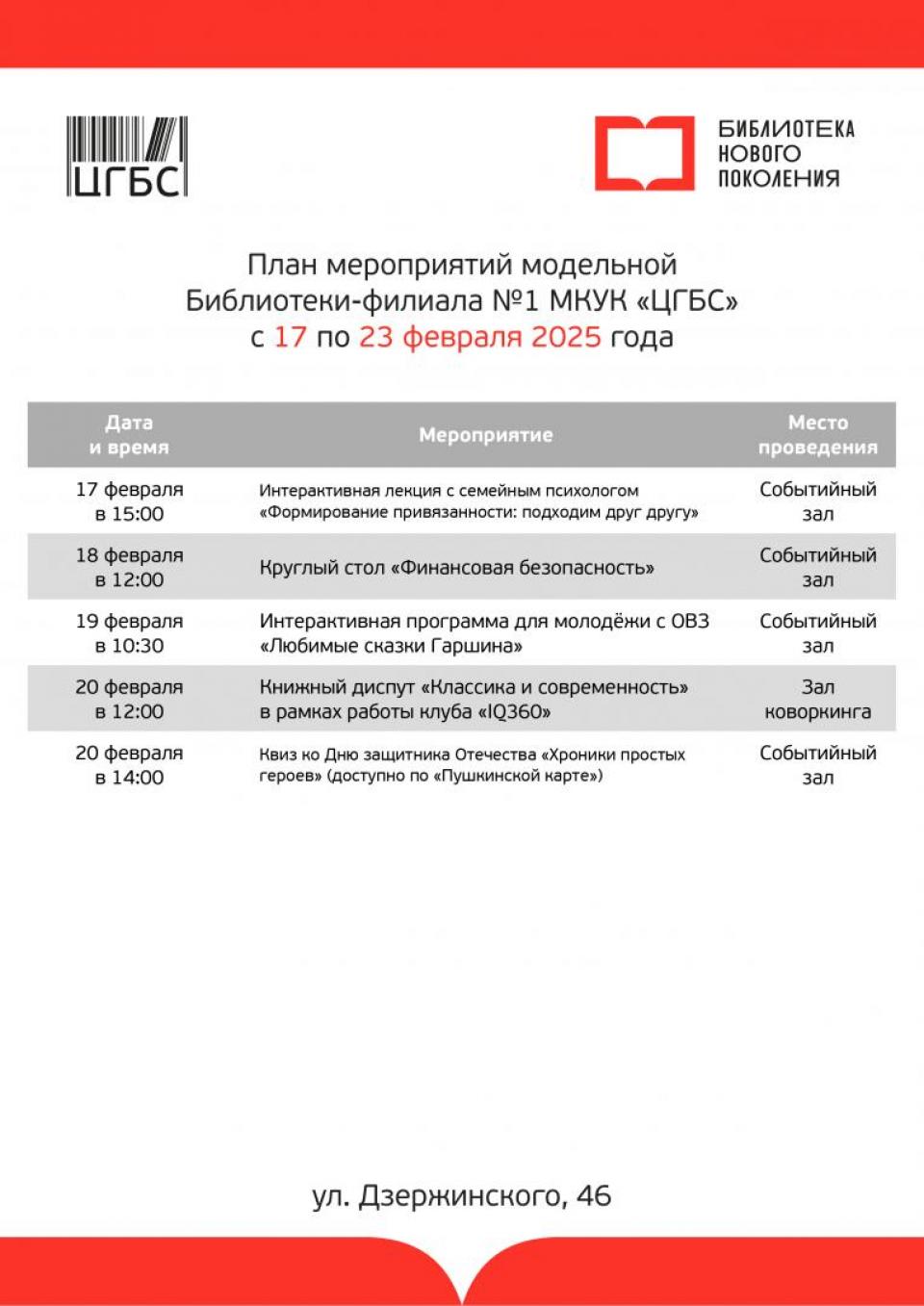 ЦГБС

БИБЛИОТЕКА НОВОГО ПОКОЛЕНИЯ

План мероприятий модельной Библиотеки-филиала №1 МКУК «ЦГБС» с 17 по 23 февраля 2025 года

| Дата и время | Мероприятие | Место проведения |
|---|---|---|
| 17 февраля в 15:00 | Интерактивная лекция с семейным психологом «Формирование привязанности: подходим друг другу» | Событийный зал |
| 18 февраля в 12:00 | Круглый стол «Финансовая безопасность» | Событийный зал |
| 19 февраля в 10:30 | Интерактивная программа для молодёжи с ОВЗ «Любимые сказки Гаршина» | Событийный зал |
| 20 февраля в 12:00 | Книжный диспут «Классика и современность» в рамках работы клуба «IQ360» | Зал коворкинга |
| 20 февраля в 14:00 | Квиз ко Дню защитника Отечества «Хроники простых героев» (доступно по «Пушкинской карте») | Событийный зал |

ул. Дзержинского, 46